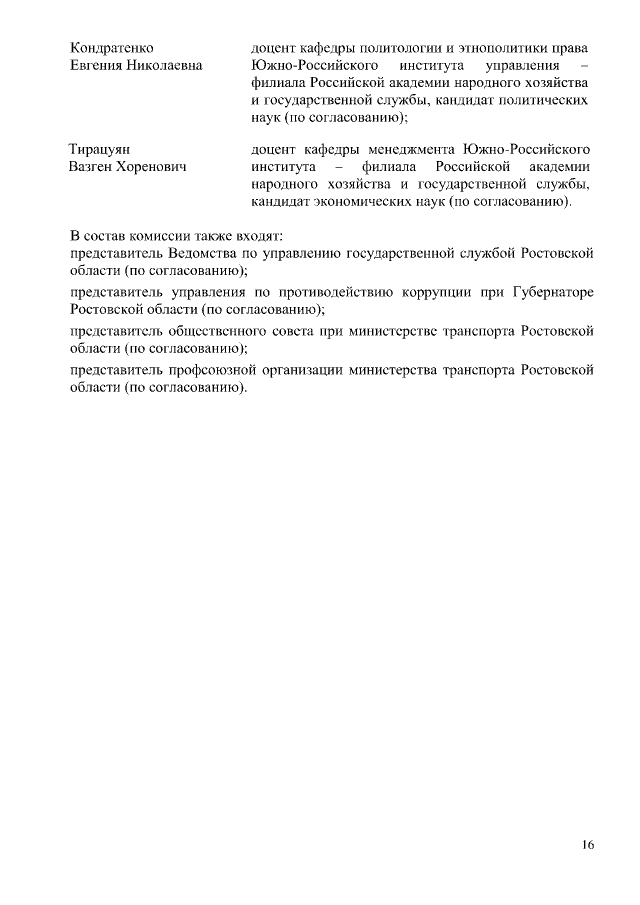 Кондратенко Евгения Николаевна

доцент кафедры политологии и этнополитики права Южно-Российского института управления – филиала Российской академии народного хозяйства и государственной службы, кандидат политических наук (по согласованию);

Тирацуян Вазген Хоренович

доцент кафедры менеджмента Южно-Российского института – филиала Российской академии народного хозяйства и государственной службы, кандидат экономических наук (по согласованию).

В состав комиссии также входят:
представитель Ведомства по управлению государственной службой Ростовской области (по согласованию);

представитель управления по противодействию коррупции при Губернаторе Ростовской области (по согласованию);

представитель общественного совета при министерстве транспорта Ростовской области (по согласованию);

представитель профсоюзной организации министерства транспорта Ростовской области (по согласованию).

16